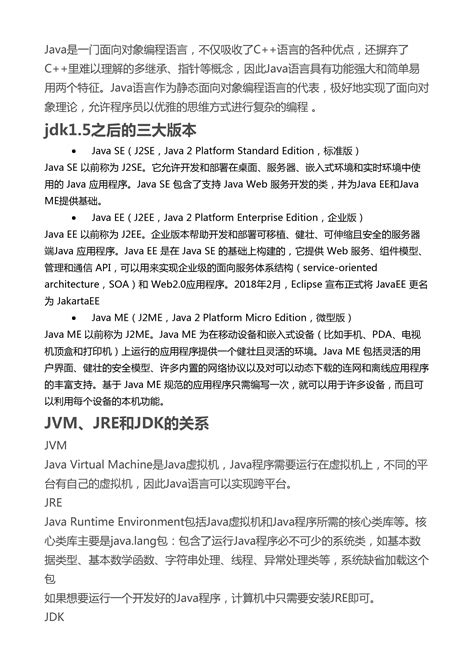 Java是一门面向对象编程语言，不仅吸收了C++语言的各种优点，还摒弃了C++里难以理解的多继承、指针等概念，因此Java语言具有功能强大和简单易用两个特征。Java语言作为静态面向对象编程语言的代表，极好地实现了面向对象理论，允许程序员以优雅的思维方式进行复杂的编程 。

jdk1.5之后的三大版本

• Java SE（J2SE，Java 2 Platform Standard Edition，标准版）

Java SE 以前称为 J2SE。它允许开发和部署在桌面、服务器、嵌入式环境和实时环境中使用的 Java 应用程序。Java SE 包含了支持 Java Web 服务开发的类，并为Java EE和Java ME提供基础。

• Java EE（J2EE，Java 2 Platform Enterprise Edition，企业版）

Java EE 以前称为 J2EE。企业版本帮助开发和部署可移植、健壮、可伸缩且安全的服务器端Java 应用程序。Java EE 是在 Java SE 的基础上构建的，它提供 Web 服务、组件模型、管理和通信 API，可以用来实现企业级的面向服务体系结构（service-oriented architecture，SOA）和 Web2.0应用程序。2018年2月，Eclipse 宣布正式将 JavaEE 更名为 JakartaEE

• Java ME（J2ME，Java 2 Platform Micro Edition，微型版）

Java ME 以前称为 J2ME。Java ME 为在移动设备和嵌入式设备（比如手机、PDA、电视机顶盒和打印机）上运行的应用程序提供一个健壮且灵活的环境。Java ME 包括灵活的用户界面、健壮的安全模型、许多内置的网络协议以及对可以动态下载的连网和离线应用程序的丰富支持。基于 Java ME 规范的应用程序只需编写一次，就可以用于许多设备，而且可以利用每个设备的本机功能。

JVM、JRE和JDK的关系

JVM

Java Virtual Machine是Java虚拟机，Java程序需要运行在虚拟机上，不同的平台有自己的虚拟机，因此Java语言可以实现跨平台。

JRE

Java Runtime Environment包括Java虚拟机和Java程序所需的核心类库等。核心类库主要是java.lang包：包含了运行Java程序必不可少的系统类，如基本数据类型、基本数学函数、字符串处理、线程、异常处理类等，系统缺省加载这个包

如果想要运行一个开发好的Java程序，计算机中只需要安装JRE即可。

JDK